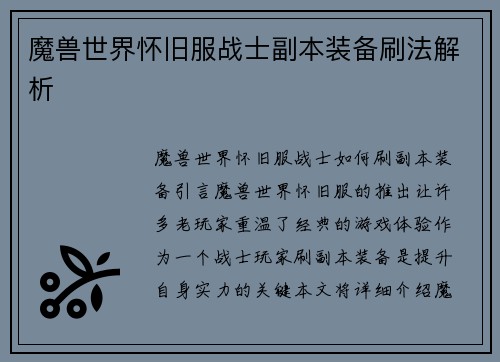 魔兽世界怀旧服战士副本装备刷法解析

魔兽世界怀旧服战士如何刷副本装备引言魔兽世界怀旧服的推出让许多老玩家重温了经典的游戏体验作为一个战士玩家刷副本装备是提升自身实力的关键本文将详细介绍魔